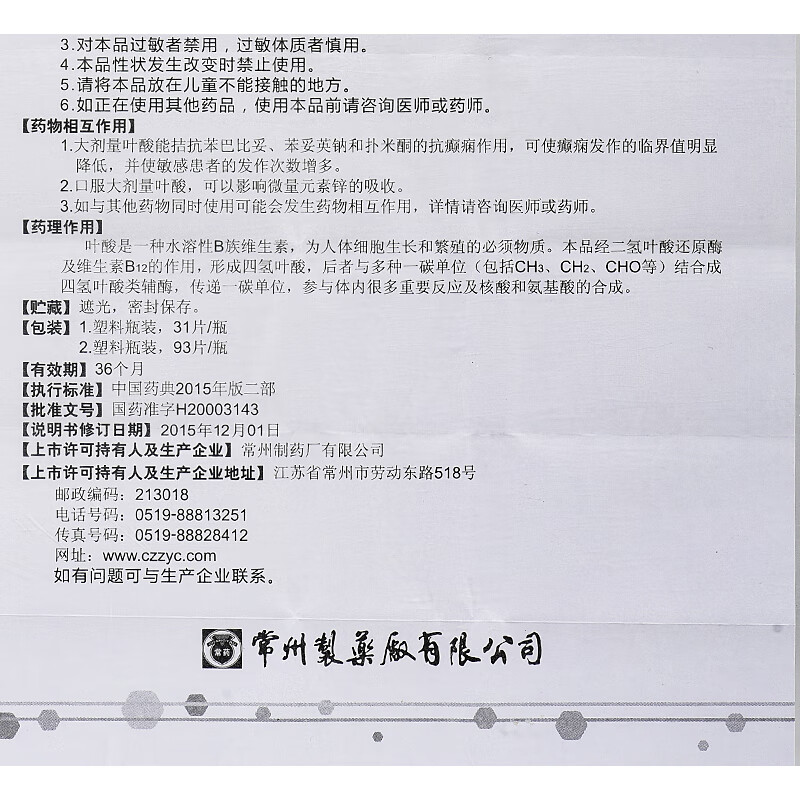 3.对本品过敏者禁用，过敏体质者慎用。
4.本品性状发生改变时禁止使用。
5.请将本品放在儿童不能接触的地方。
6.如正在使用其他药品，使用本品前请咨询医师或药师。
【药物相互作用】
1.大剂量叶酸能拮抗苯巴比妥、苯妥英钠和扑米酮的抗癫痫作用，可使癫痫发作的临界值明显降低，并使敏感患者的发作次数增多。
2.口服大剂量叶酸，可以影响微量元素锌的吸收。
3.如与其他药物同时使用可能会发生药物相互作用，详情请咨询医师或药师。
【药理作用】
叶酸是一种水溶性B族维生素，为人体细胞生长和繁殖的必须物质。本品经二氢叶酸还原酶及维生素$B_{12}$的作用，形成四氢叶酸，后者与多种一碳单位（包括$CH_3$、$CH_2$、CHO等）结合成四氢叶酸类辅酶，传递一碳单位，参与体内很多重要反应及核酸和氨基酸的合成。
【贮藏】遮光，密封保存。
【包装】1.塑料瓶装，31片/瓶
2.塑料瓶装，93片/瓶
【有效期】36个月
【执行标准】中国药典2015年版二部
【批准文号】国药准字H20003143
【说明书修订日期】2015年12月01日
【上市许可持有人及生产企业】常州制药厂有限公司
【上市许可持有人及生产企业地址】江苏省常州市劳动东路518号
邮政编码：213018
电话号码：0519-88813251
传真号码：0519-88828412
网址：www.czzyc.com
如有问题可与生产企业联系。

常药
常州製藥廠有限公司